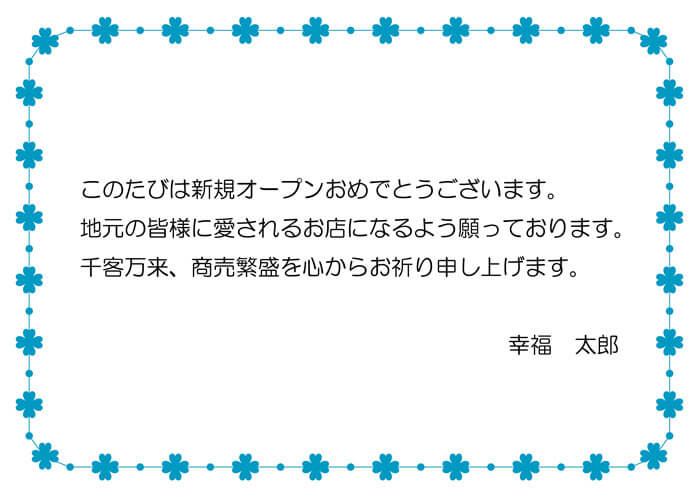 このたびは新規オープンおめでとうございます。
地元の皆様に愛されるお店になるよう願っております。
千客万来、商売繁盛を心からお祈り申し上げます。

幸福　太郎